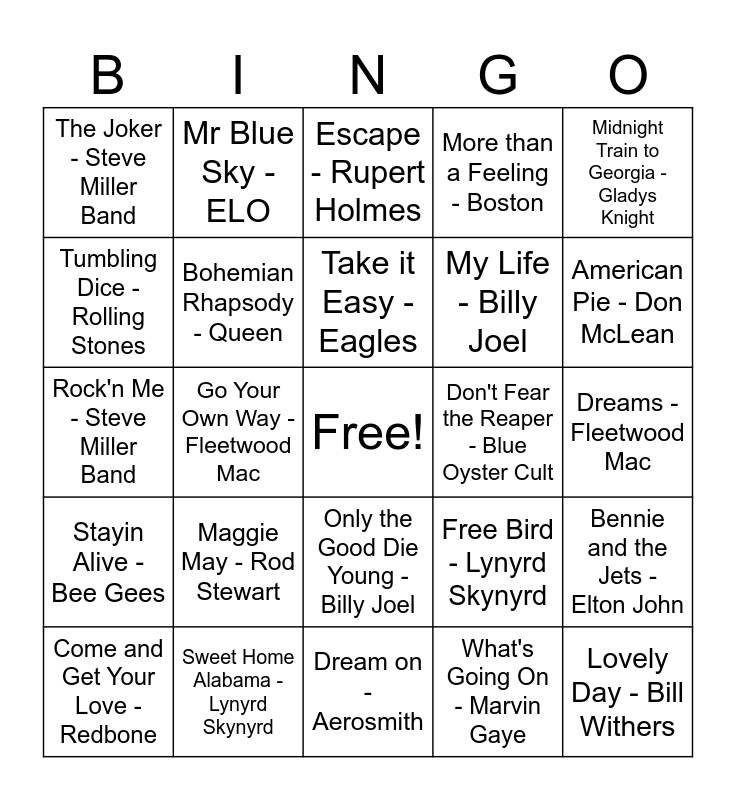 | B | I | N | G | O |
|---|---|---|---|---|
| The Joker - Steve Miller Band | Mr Blue Sky - ELO | Escape - Rupert Holmes | More than a Feeling - Boston | Midnight Train to Georgia - Gladys Knight |
| Tumbling Dice - Rolling Stones | Bohemian Rhapsody - Queen | Take it Easy - Eagles | My Life - Billy Joel | American Pie - Don McLean |
| Rock'n Me - Steve Miller Band | Go Your Own Way - Fleetwood Mac | Free! | Don't Fear the Reaper - Blue Oyster Cult | Dreams - Fleetwood Mac |
| Stayin Alive - Bee Gees | Maggie May - Rod Stewart | Only the Good Die Young - Billy Joel | Free Bird - Lynyrd Skynyrd | Bennie and the Jets - Elton John |
| Come and Get Your Love - Redbone | Sweet Home Alabama - Lynyrd Skynyrd | Dream on - Aerosmith | What's Going On - Marvin Gaye | Lovely Day - Bill Withers |